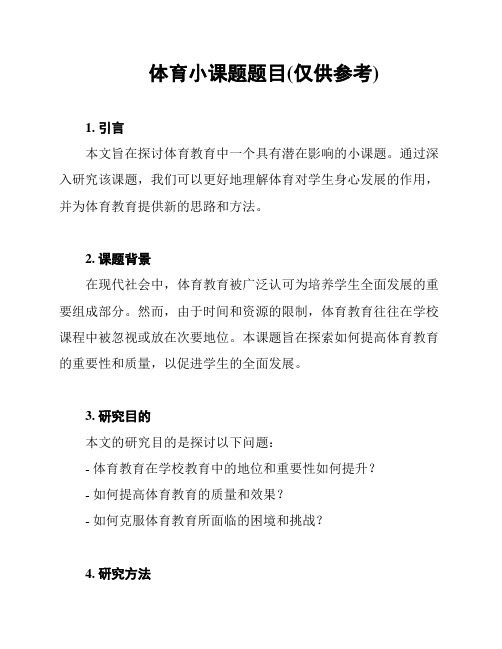 体育小课题题目(仅供参考)

1. 引言

本文旨在探讨体育教育中一个具有潜在影响的小课题。通过深入研究该课题，我们可以更好地理解体育对学生身心发展的作用，并为体育教育提供新的思路和方法。

2. 课题背景

在现代社会中，体育教育被广泛认可为培养学生全面发展的重要组成部分。然而，由于时间和资源的限制，体育教育往往在学校课程中被忽视或放在次要地位。本课题旨在探索如何提高体育教育的重要性和质量，以促进学生的全面发展。

3. 研究目的

本文的研究目的是探讨以下问题：

- 体育教育在学校教育中的地位和重要性如何提升？

- 如何提高体育教育的质量和效果？

- 如何克服体育教育所面临的困境和挑战？

4. 研究方法